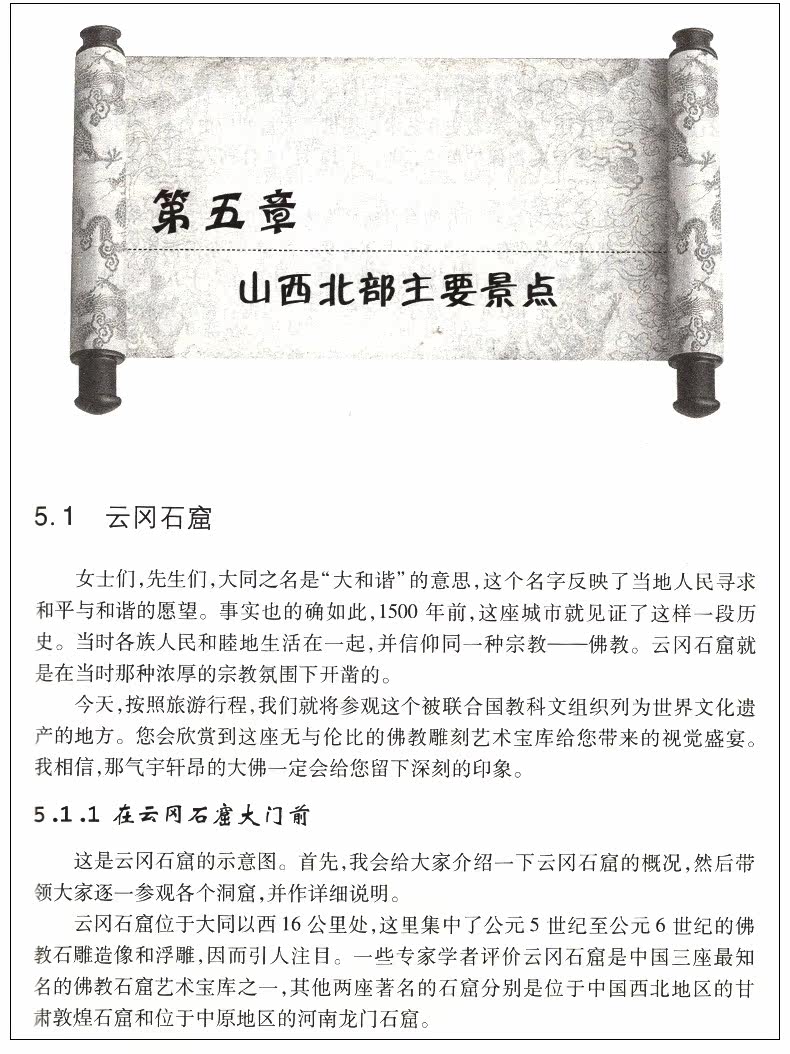 第五章

山西北部主要景点

5.1 云冈石窟

女士们,先生们,大同之名是“大和谐”的意思,这个名字反映了当地人民寻求和平与和谐的愿望。事实也的确如此,1500年前,这座城市就见证了这样一段历史。当时各族人民和睦地生活在一起,并信仰同一种宗教——佛教。云冈石窟就是在当时那种浓厚的宗教氛围下开凿的。

今天,按照旅游行程,我们就将参观这个被联合国教科文组织列为世界文化遗产的地方。您会欣赏到这座无与伦比的佛教雕刻艺术宝库给您带来的视觉盛宴。我相信,那气宇轩昂的大佛一定会给您留下深刻的印象。

5.1.1 在云冈石窟大门前

这是云冈石窟的示意图。首先,我会给大家介绍一下云冈石窟的概况,然后带领大家逐一参观各个洞窟,并作详细说明。

云冈石窟位于大同以西16公里处,这里集中了公元5世纪至公元6世纪的佛教石雕造像和浮雕,因而引人注目。一些专家学者评价云冈石窟是中国三座最知名的佛教石窟艺术宝库之一,其他两座著名的石窟分别是位于中国西北地区的甘肃敦煌石窟和位于中原地区的河南龙门石窟。